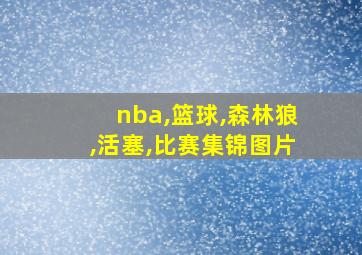 nba,篮球,森林狼,活塞,比赛集锦图片